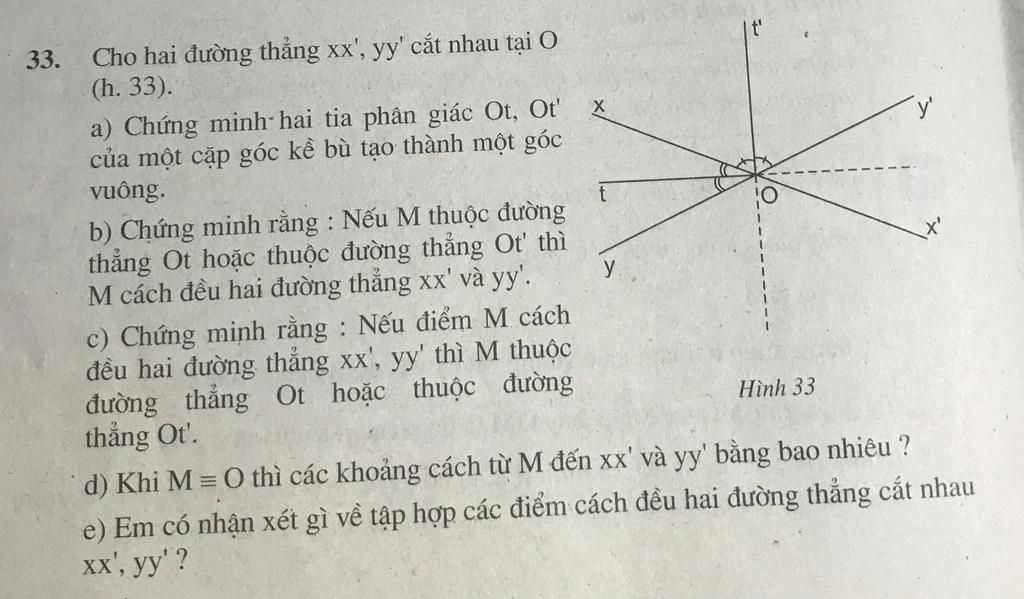 33. Cho hai đường thẳng xx', yy' cắt nhau tại O (h. 33).

a) Chứng minh hai tia phân giác Ot, Ot' của một cặp góc kề bù tạo thành một góc vuông.

b) Chứng minh rằng : Nếu M thuộc đường thẳng Ot hoặc thuộc đường thẳng Ot' thì M cách đều hai đường thẳng xx' và yy'.

c) Chứng minh rằng : Nếu điểm M cách đều hai đường thẳng xx', yy' thì M thuộc đường thẳng Ot hoặc thuộc đường thẳng Ot'.

t'
x
y'
t
O
x'
y

Hình 33

d) Khi $M \equiv O$ thì các khoảng cách từ M đến xx' và yy' bằng bao nhiêu ?

e) Em có nhận xét gì về tập hợp các điểm cách đều hai đường thẳng cắt nhau xx', yy' ?